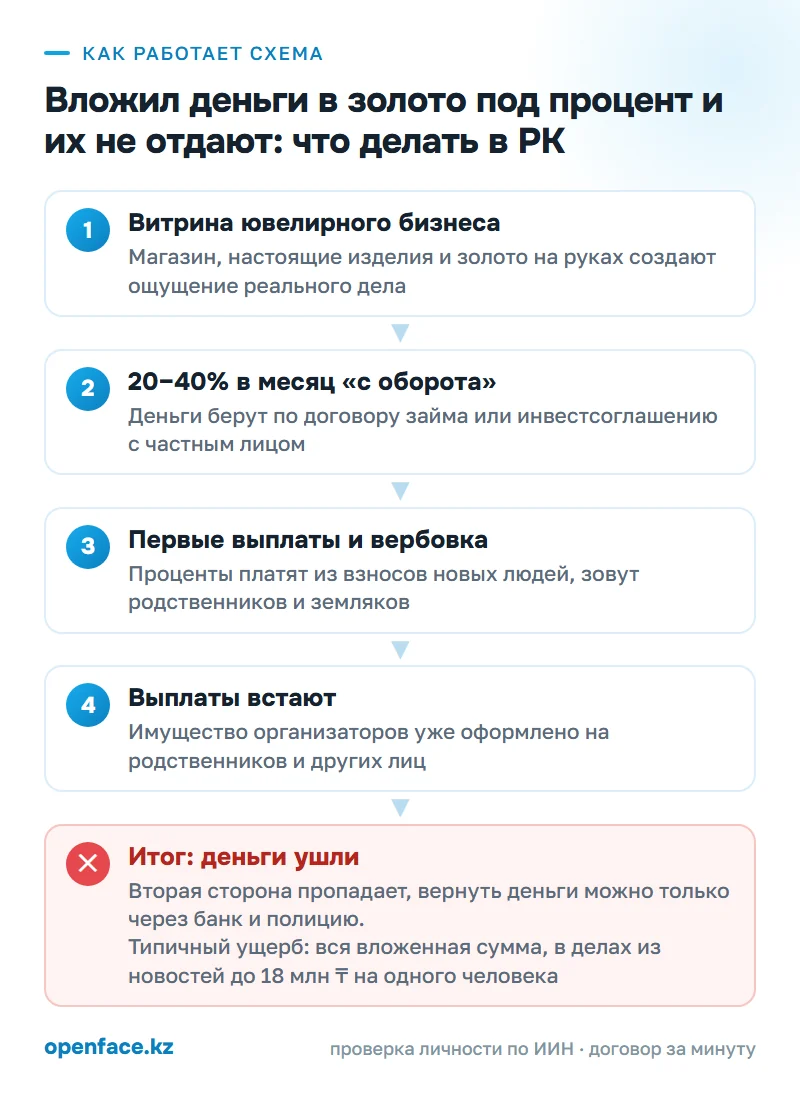 КАК РАБОТАЕТ СХЕМА

Вложил деньги в золото под процент и их не отдают: что делать в РК

1
Витрина ювелирного бизнеса
Магазин, настоящие изделия и золото на руках создают ощущение реального дела

2
20–40% в месяц «с оборота»
Деньги берут по договору займа или инвестсоглашению с частным лицом

3
Первые выплаты и вербовка
Проценты платят из взносов новых людей, зовут родственников и земляков

4
Выплаты встают
Имущество организаторов уже оформлено на родственников и других лиц

Итог: деньги ушли
Вторая сторона пропадает, вернуть деньги можно только через банк и полицию.
Типичный ущерб: вся вложенная сумма, в делах из новостей до 18 млн ₸ на одного человека

openface.kz

проверка личности по ИИН · договор за минуту